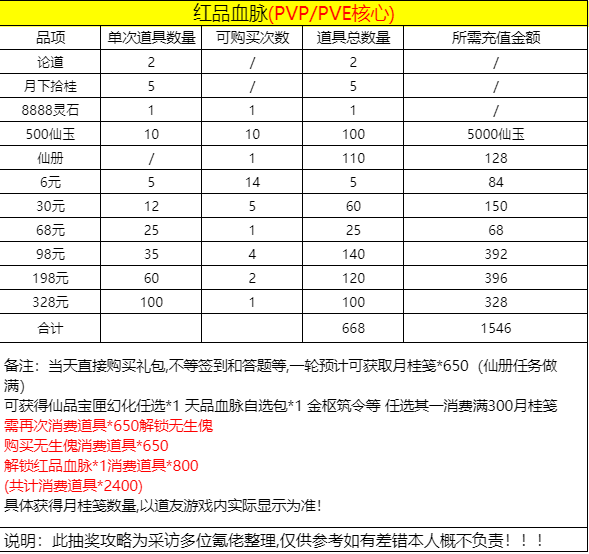 红品血脉(PVP/PVE核心)

| 品项 | 单次道具数量 | 可购买次数 | 道具总数量 | 所需充值金额 |
|---|---|---|---|---|
| 论道 | 2 | / | 2 | / |
| 月下拾桂 | 5 | / | 5 | / |
| 8888灵石 | 1 | 1 | 1 | / |
| 500仙玉 | 10 | 10 | 100 | 5000仙玉 |
| 仙册 | / | 1 | 110 | 128 |
| 6元 | 5 | 14 | 5 | 84 |
| 30元 | 12 | 5 | 60 | 150 |
| 68元 | 25 | 1 | 25 | 68 |
| 98元 | 35 | 4 | 140 | 392 |
| 198元 | 60 | 2 | 120 | 396 |
| 328元 | 100 | 1 | 100 | 328 |
| 合计 | | | 668 | 1546 |

备注：当天直接购买礼包,不等签到和答题等,一轮预计可获取月桂笺*650（仙册任务做满）
可获得仙品宝匣幻化任选*1 天品血脉自选包*1 金枢筑令等 任选其一消费满300月桂笺
需再次消费道具*650解锁无生傀
购买无生傀消费道具*650
解锁红品血脉*1消费道具*800
(共计消费道具*2400)
具体获得月桂笺数量,以道友游戏内实际显示为准!

说明：此抽奖攻略为采访多位氪佬整理,仅供参考如有差错本人概不负责！！！